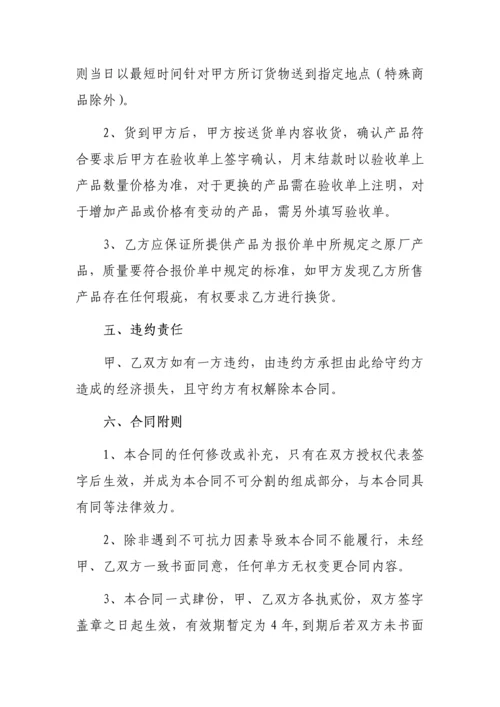 则当日以最短时间针对甲方所订货物送到指定地点（特殊商品除外）。

2、货到甲方后，甲方按送货单内容收货，确认产品符合要求后甲方在验收单上签字确认，月末结款时以验收单上产品数量价格为准，对于更换的产品需在验收单上注明，对于增加产品或价格有变动的产品，需另外填写验收单。

3、乙方应保证所提供产品为报价单中所规定之原厂产品，质量要符合报价单中规定的标准，如甲方发现乙方所售产品存在任何瑕疵，有权要求乙方进行换货。

五、违约责任

甲、乙双方如有一方违约，由违约方承担由此给守约方造成的经济损失，且守约方有权解除本合同。

六、合同附则

1、本合同的任何修改或补充，只有在双方授权代表签字后生效，并成为本合同不可分割的组成部分，与本合同具有同等法律效力。

2、除非遇到不可抗力因素导致本合同不能履行，未经甲、乙双方一致书面同意，任何单方无权变更合同内容。

3、本合同一式肆份，甲、乙双方各执贰份，双方签字盖章之日起生效，有效期暂定为4年，到期后若双方未书面